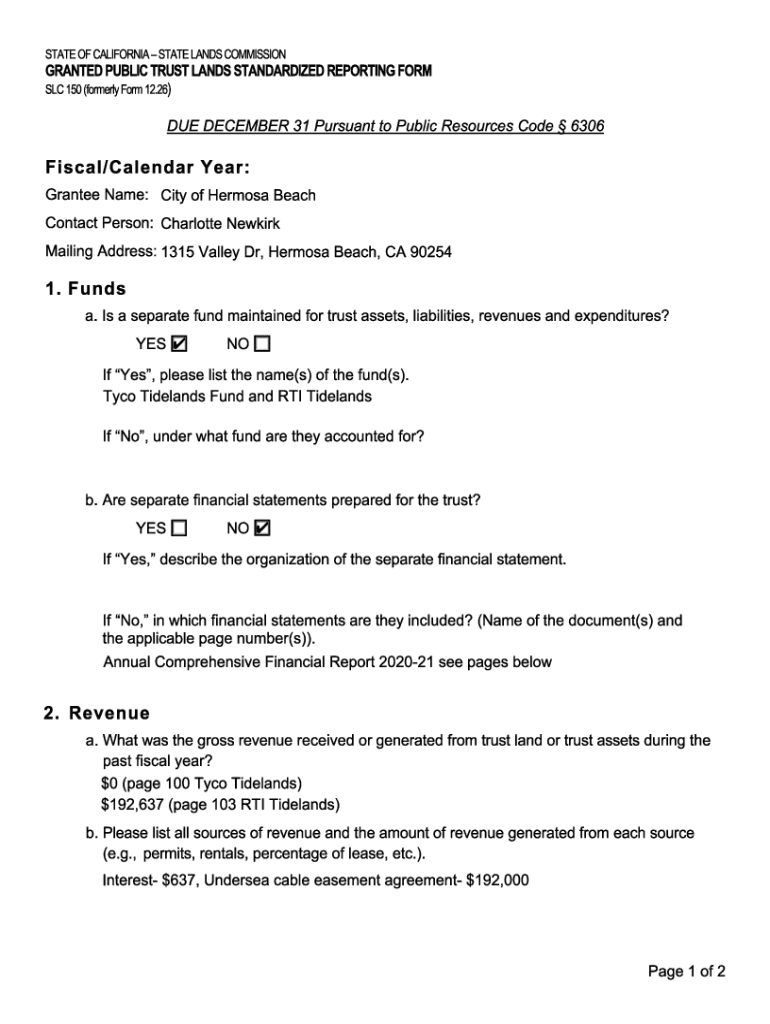 STATE OF CALIFORNIA – STATE LANDS COMMISSION
GRANTED PUBLIC TRUST LANDS STANDARDIZED REPORTING FORM
SLC 150 (formerly Form 12.26)

DUE DECEMBER 31 Pursuant to Public Resources Code § 6306

Fiscal/Calendar Year:

Grantee Name: City of Hermosa Beach

Contact Person: Charlotte Newkirk

Mailing Address: 1315 Valley Dr, Hermosa Beach, CA 90254

1. Funds

a. Is a separate fund maintained for trust assets, liabilities, revenues and expenditures?

YES ☑ NO ☐

If "Yes", please list the name(s) of the fund(s).
Tyco Tidelands Fund and RTI Tidelands

If "No", under what fund are they accounted for?

b. Are separate financial statements prepared for the trust?

YES ☐ NO ☑

If "Yes," describe the organization of the separate financial statement.

If "No," in which financial statements are they included? (Name of the document(s) and the applicable page number(s)).
Annual Comprehensive Financial Report 2020-21 see pages below

2. Revenue

a. What was the gross revenue received or generated from trust land or trust assets during the past fiscal year?
$0 (page 100 Tyco Tidelands)
$192,637 (page 103 RTI Tidelands)

b. Please list all sources of revenue and the amount of revenue generated from each source (e.g., permits, rentals, percentage of lease, etc.).
Interest- $637, Undersea cable easement agreement- $192,000

Page 1 of 2